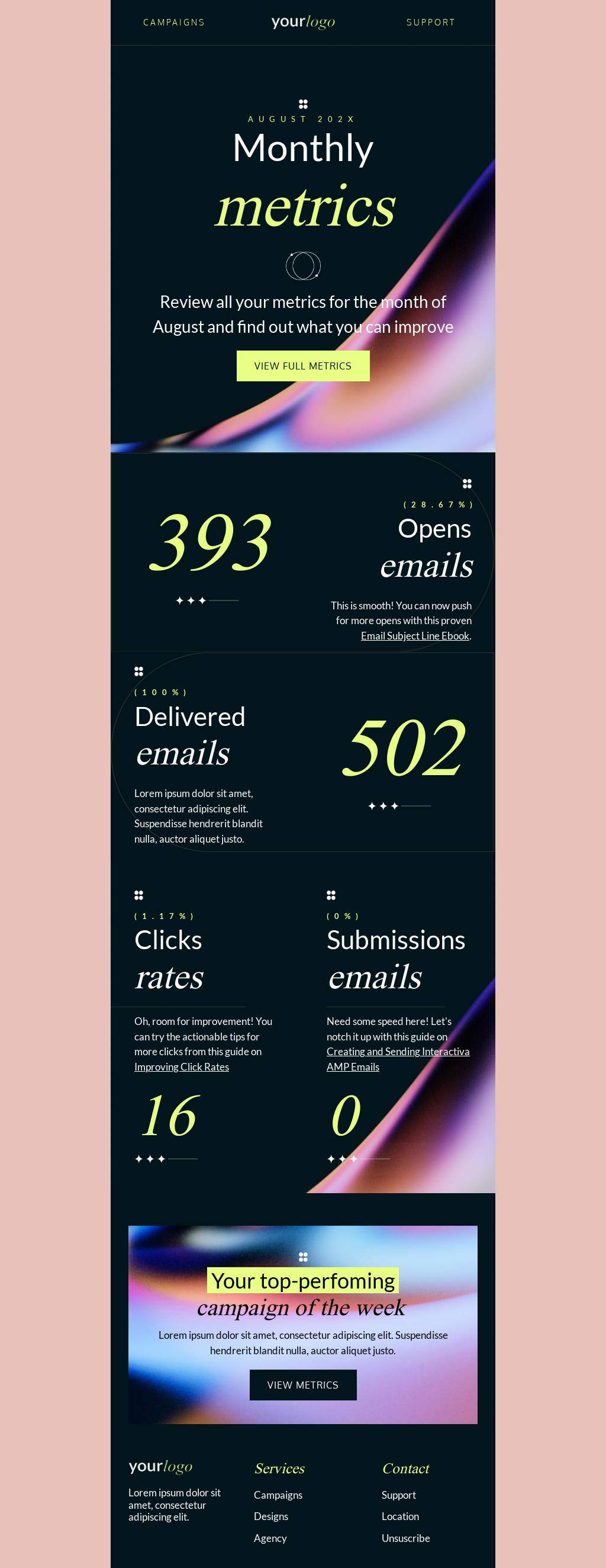 CAMPAIGNS yourlogo SUPPORT

AUGUST 202X

Monthly metrics

Review all your metrics for the month of August and find out what you can improve

VIEW FULL METRICS

393

(28.67%)

Opens emails

This is smooth! You can now push for more opens with this proven Email Subject Line Ebook.

(100%)

Delivered emails

Lorem ipsum dolor sit amet, consectetur adipiscing elit. Suspendisse hendrerit blandit nulla, auctor aliquet justo.

502

(1.17%)

Clicks rates

Oh, room for improvement! You can try the actionable tips for more clicks from this guide on Improving Click Rates

16

(0%)

Submissions emails

Need some speed here! Let's notch it up with this guide on Creating and Sending Interactiva AMP Emails

0

Your top-perfoming campaign of the week

Lorem ipsum dolor sit amet, consectetur adipiscing elit. Suspendisse hendrerit blandit nulla, auctor aliquet justo.

VIEW METRICS

yourlogo

Lorem ipsum dolor sit amet, consectetur adipiscing elit.

Services

Campaigns

Designs

Agency

Contact

Support

Location

Unsuscribe